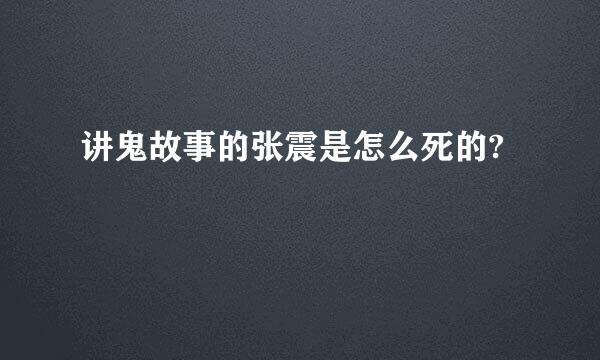 讲鬼故事的张震是怎么死的?